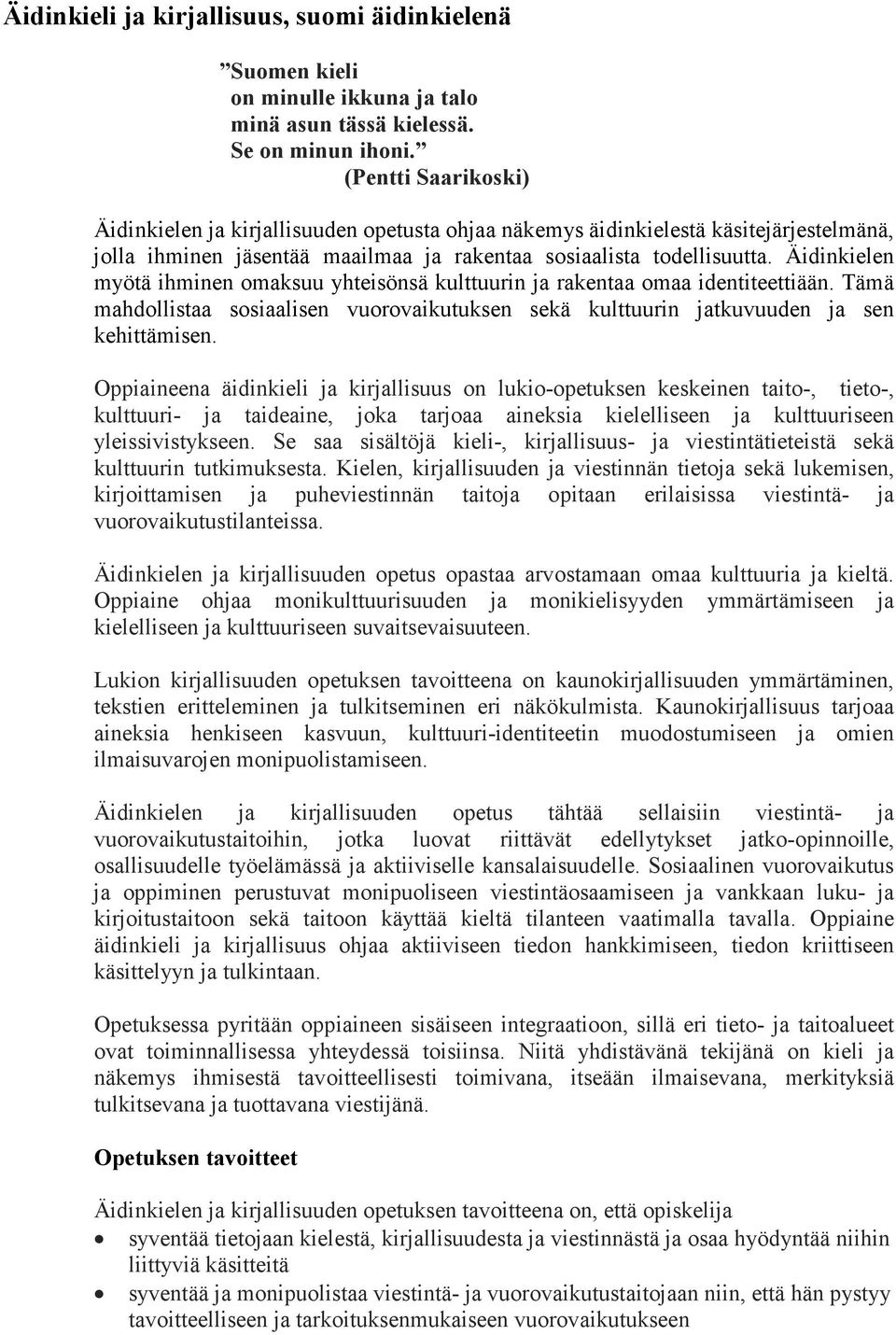 Äidinkieli ja kirjallisuus, suomi äidinkielenä

”Suomen kieli
on minulle ikkuna ja talo
minä asun tässä kielessä.
Se on minun ihoni.”
(Pentti Saarikoski)

Äidinkielen ja kirjallisuuden opetusta ohjaa näkemys äidinkielestä käsitejärjestelmänä, jolla ihminen jäsentää maailmaa ja rakentaa sosiaalista todellisuutta. Äidinkielen myötä ihminen omaksuu yhteisönsä kulttuurin ja rakentaa omaa identiteettiään. Tämä mahdollistaa sosiaalisen vuorovaikutuksen sekä kulttuurin jatkuvuuden ja sen kehittämisen.

Oppiaineena äidinkieli ja kirjallisuus on lukio-opetuksen keskeinen taito-, tieto-, kulttuuri- ja taideaine, joka tarjoaa aineksia kielelliseen ja kulttuuriseen yleissivistykseen. Se saa sisältöjä kieli-, kirjallisuus- ja viestintätieteistä sekä kulttuurin tutkimuksesta. Kielen, kirjallisuuden ja viestinnän tietoja sekä lukemisen, kirjoittamisen ja puheviestinnän taitoja opitaan erilaisissa viestintä- ja vuorovaikutustilanteissa.

Äidinkielen ja kirjallisuuden opetus opastaa arvostamaan omaa kulttuuria ja kieltä. Oppiaine ohjaa monikulttuurisuuden ja monikielisyyden ymmärtämiseen ja kielelliseen ja kulttuuriseen suvaitsevaisuuteen.

Lukion kirjallisuuden opetuksen tavoitteena on kaunokirjallisuuden ymmärtäminen, tekstien eritteleminen ja tulkitseminen eri näkökulmista. Kaunokirjallisuus tarjoaa aineksia henkiseen kasvuun, kulttuuri-identiteetin muodostumiseen ja omien ilmaisuvarojen monipuolistamiseen.

Äidinkielen ja kirjallisuuden opetus tähtää sellaisiin viestintä- ja vuorovaikutustaitoihin, jotka luovat riittävät edellytykset jatko-opinnoille, osallisuudelle työelämässä ja aktiiviselle kansalaisuudelle. Sosiaalinen vuorovaikutus ja oppiminen perustuvat monipuoliseen viestintäosaamiseen ja vankkaan luku- ja kirjoitustaitoon sekä taitoon käyttää kieltä tilanteen vaatimalla tavalla. Oppiaine äidinkieli ja kirjallisuus ohjaa aktiiviseen tiedon hankkimiseen, tiedon kriittiseen käsittelyyn ja tulkintaan.

Opetuksessa pyritään oppiaineen sisäiseen integraatioon, sillä eri tieto- ja taitoalueet ovat toiminnallisessa yhteydessä toisiinsa. Niitä yhdistävänä tekijänä on kieli ja näkemys ihmisestä tavoitteellisesti toimivana, itseään ilmaisevana, merkityksiä tulkitsevana ja tuottavana viestijänä.

Opetuksen tavoitteet

Äidinkielen ja kirjallisuuden opetuksen tavoitteena on, että opiskelija
• syventää tietojaan kielestä, kirjallisuudesta ja viestinnästä ja osaa hyödyntää niihin liittyviä käsitteitä
• syventää ja monipuolistaa viestintä- ja vuorovaikutustaitojaan niin, että hän pystyy tavoitteelliseen ja tarkoituksenmukaiseen vuorovaikutukseen